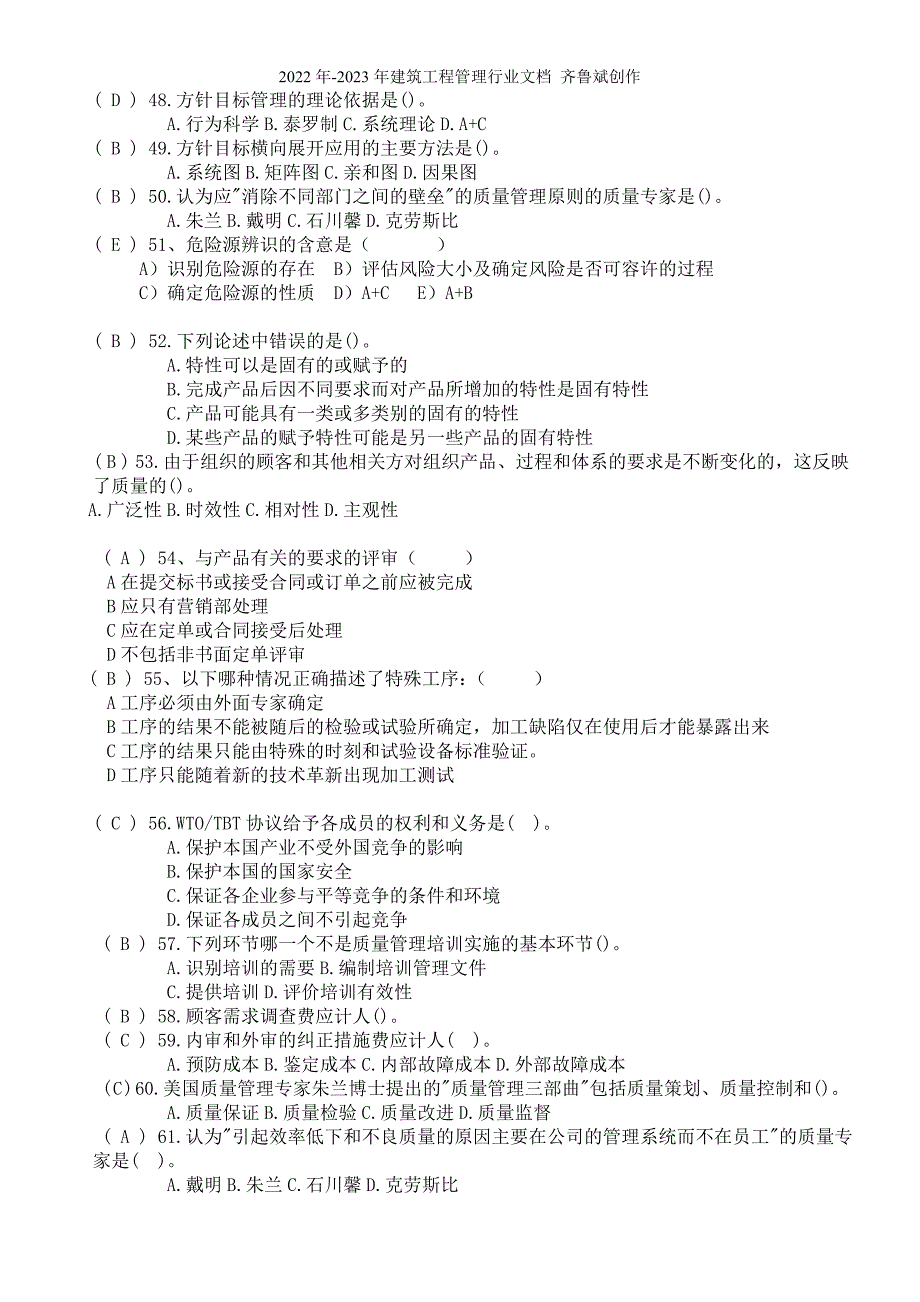 2022 年-2023 年建筑工程管理行业文档 齐鲁斌创作

（ D ） 48.方针目标管理的理论依据是()。
A.行为科学 B.泰罗制 C.系统理论 D.A+C

（ B ） 49.方针目标横向展开应用的主要方法是()。
A.系统图 B.矩阵图 C.亲和图 D.因果图

（ B ） 50.认为应"消除不同部门之间的壁垒"的质量管理原则的质量专家是()。
A.朱兰 B.戴明 C.石川馨 D.克劳斯比

（ E ） 51、危险源辨识的含意是（ ）
A）识别危险源的存在 B）评估风险大小及确定风险是否可容许的过程
C）确定危险源的性质 D）A+C E）A+B

（ B ） 52.下列论述中错误的是()。
A.特性可以是固有的或赋予的
B.完成产品后因不同要求而对产品所增加的特性是固有特性
C.产品可能具有一类或多类别的固有的特性
D.某些产品的赋予特性可能是另一些产品的固有特性

（B）53.由于组织的顾客和其他相关方对组织产品、过程和体系的要求是不断变化的，这反映了质量的()。
A.广泛性 B.时效性 C.相对性 D.主观性

（ A ） 54、与产品有关的要求的评审（ ）
A 在提交标书或接受合同或订单之前应被完成
B 应只有营销部处理
C 应在定单或合同接受后处理
D 不包括非书面定单评审

（ B ） 55、以下哪种情况正确描述了特殊工序：（ ）
A 工序必须由外面专家确定
B 工序的结果不能被随后的检验或试验所确定，加工缺陷仅在使用后才能暴露出来
C 工序的结果只能由特殊的时刻和试验设备标准验证。
D 工序只能随着新的技术革新出现加工测试

（ C ） 56.WTO/TBT 协议给予各成员的权利和义务是( )。
A.保护本国产业不受外国竞争的影响
B.保护本国的国家安全
C.保证各企业参与平等竞争的条件和环境
D.保证各成员之间不引起竞争

（ B ） 57.下列环节哪一个不是质量管理培训实施的基本环节()。
A.识别培训的需要 B.编制培训管理文件
C.提供培训 D.评价培训有效性

（ B ） 58.顾客需求调查费应计人()。

（ C ） 59.内审和外审的纠正措施费应计人( )。
A.预防成本 B.鉴定成本 C.内部故障成本 D.外部故障成本

（C）60.美国质量管理专家朱兰博士提出的"质量管理三部曲"包括质量策划、质量控制和()。
A.质量保证 B.质量检验 C.质量改进 D.质量监督

（ A ） 61.认为"引起效率低下和不良质量的原因主要在公司的管理系统而不在员工"的质量专家是( )。
A.戴明 B.朱兰 C.石川馨 D.克劳斯比